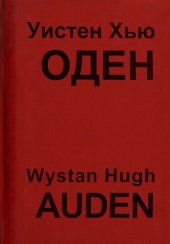 Уистен Хью
ОДЕН

Wystan Hugh
AUDEN